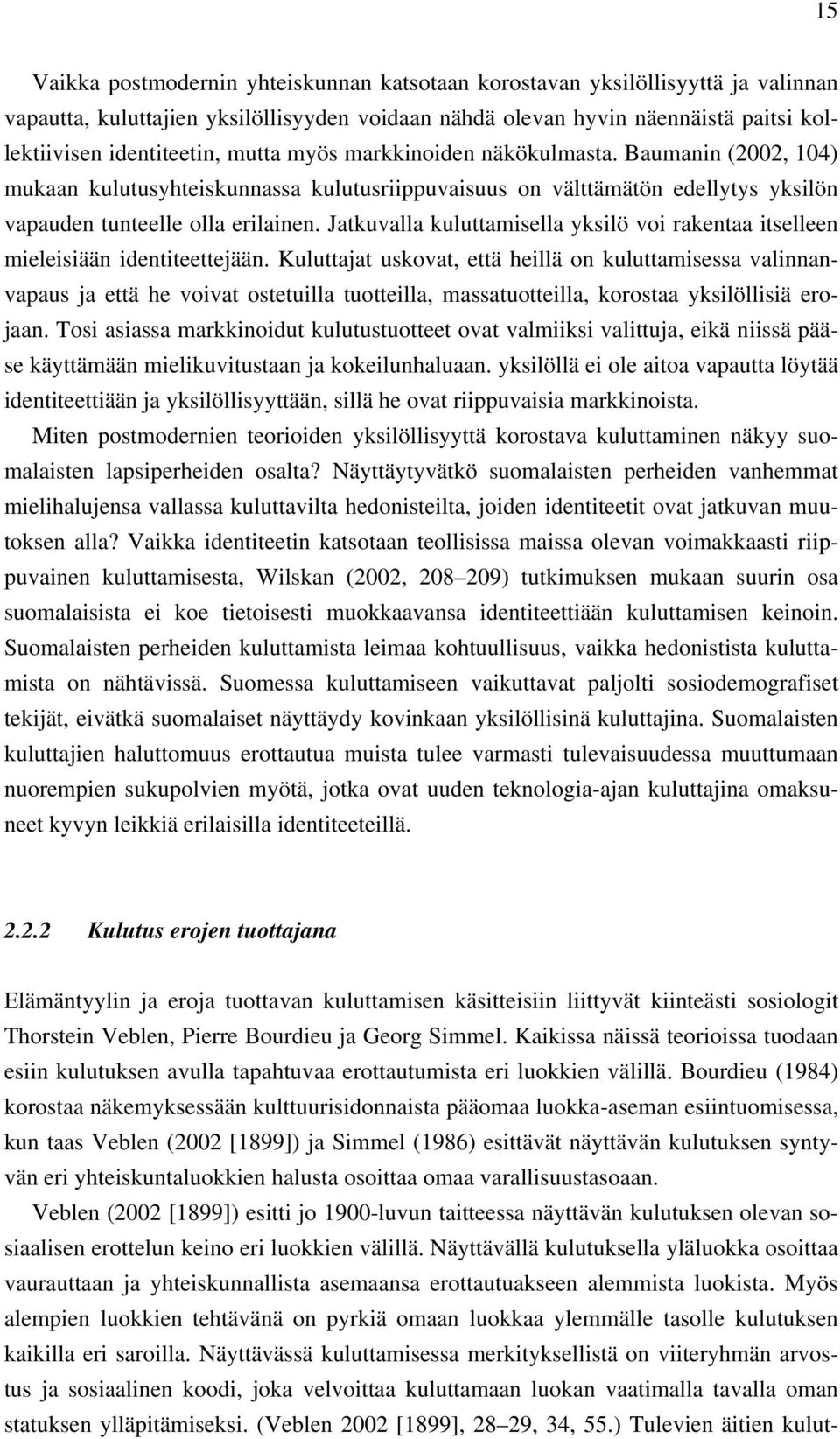 15

Vaikka postmodernin yhteiskunnan katsotaan korostavan yksilöllisyyttä ja valinnan vapautta, kuluttajien yksilöllisyyden voidaan nähdä olevan hyvin näennäistä paitsi kollektiivisen identiteetin, mutta myös markkinoiden näkökulmasta. Baumanin (2002, 104) mukaan kulutusyhteiskunnassa kulutusriippuvaisuus on välttämätön edellytys yksilön vapauden tunteelle olla erilainen. Jatkuvalla kuluttamisella yksilö voi rakentaa itselleen mieleisiään identiteettejään. Kuluttajat uskovat, että heillä on kuluttamisessa valinnanvapaus ja että he voivat ostetuilla tuotteilla, massatuotteilla, korostaa yksilöllisiä erojaan. Tosi asiassa markkinoidut kulutustuotteet ovat valmiiksi valittuja, eikä niissä pääse käyttämään mielikuvitustaan ja kokeilunhaluaan. yksilöllä ei ole aitoa vapautta löytää identiteettiään ja yksilöllisyyttään, sillä he ovat riippuvaisia markkinoista.

Miten postmodernien teorioiden yksilöllisyyttä korostava kuluttaminen näkyy suomalaisten lapsiperheiden osalta? Näyttäytyvätkö suomalaisten perheiden vanhemmat mielihalujensa vallassa kuluttavilta hedonisteilta, joiden identiteetit ovat jatkuvan muutoksen alla? Vaikka identiteetin katsotaan teollisissa maissa olevan voimakkaasti riippuvainen kuluttamisesta, Wilskan (2002, 208–209) tutkimuksen mukaan suurin osa suomalaisista ei koe tietoisesti muokkaavansa identiteettiään kuluttamisen keinoin. Suomalaisten perheiden kuluttamista leimaa kohtuullisuus, vaikka hedonistista kuluttamista on nähtävissä. Suomessa kuluttamiseen vaikuttavat paljolti sosiodemografiset tekijät, eivätkä suomalaiset näyttäydy kovinkaan yksilöllisinä kuluttajina. Suomalaisten kuluttajien haluttomuus erottautua muista tulee varmasti tulevaisuudessa muuttumaan nuorempien sukupolvien myötä, jotka ovat uuden teknologia-ajan kuluttajina omaksuneet kyvyn leikkiä erilaisilla identiteeteillä.

2.2.2 Kulutus erojen tuottajana

Elämäntyylin ja eroja tuottavan kuluttamisen käsitteisiin liittyvät kiinteästi sosiologit Thorstein Veblen, Pierre Bourdieu ja Georg Simmel. Kaikissa näissä teorioissa tuodaan esiin kulutuksen avulla tapahtuvaa erottautumista eri luokkien välillä. Bourdieu (1984) korostaa näkemyksessään kulttuurisidonnaista pääomaa luokka-aseman esiintuomisessa, kun taas Veblen (2002 [1899]) ja Simmel (1986) esittävät näyttävän kulutuksen syntyvän eri yhteiskuntaluokkien halusta osoittaa omaa varallisuustasoaan.

Veblen (2002 [1899]) esitti jo 1900-luvun taitteessa näyttävän kulutuksen olevan sosiaalisen erottelun keino eri luokkien välillä. Näyttävällä kulutuksella yläluokka osoittaa vaurauttaan ja yhteiskunnallista asemaansa erottautuakseen alemmista luokista. Myös alempien luokkien tehtävänä on pyrkiä omaan luokkaa ylemmälle tasolle kulutuksen kaikilla eri saroilla. Näyttävässä kuluttamisessa merkityksellistä on viiteryhmän arvostus ja sosiaalinen koodi, joka velvoittaa kuluttamaan luokan vaatimalla tavalla oman statuksen ylläpitämiseksi. (Veblen 2002 [1899], 28–29, 34, 55.) Tulevien äitien kulut-